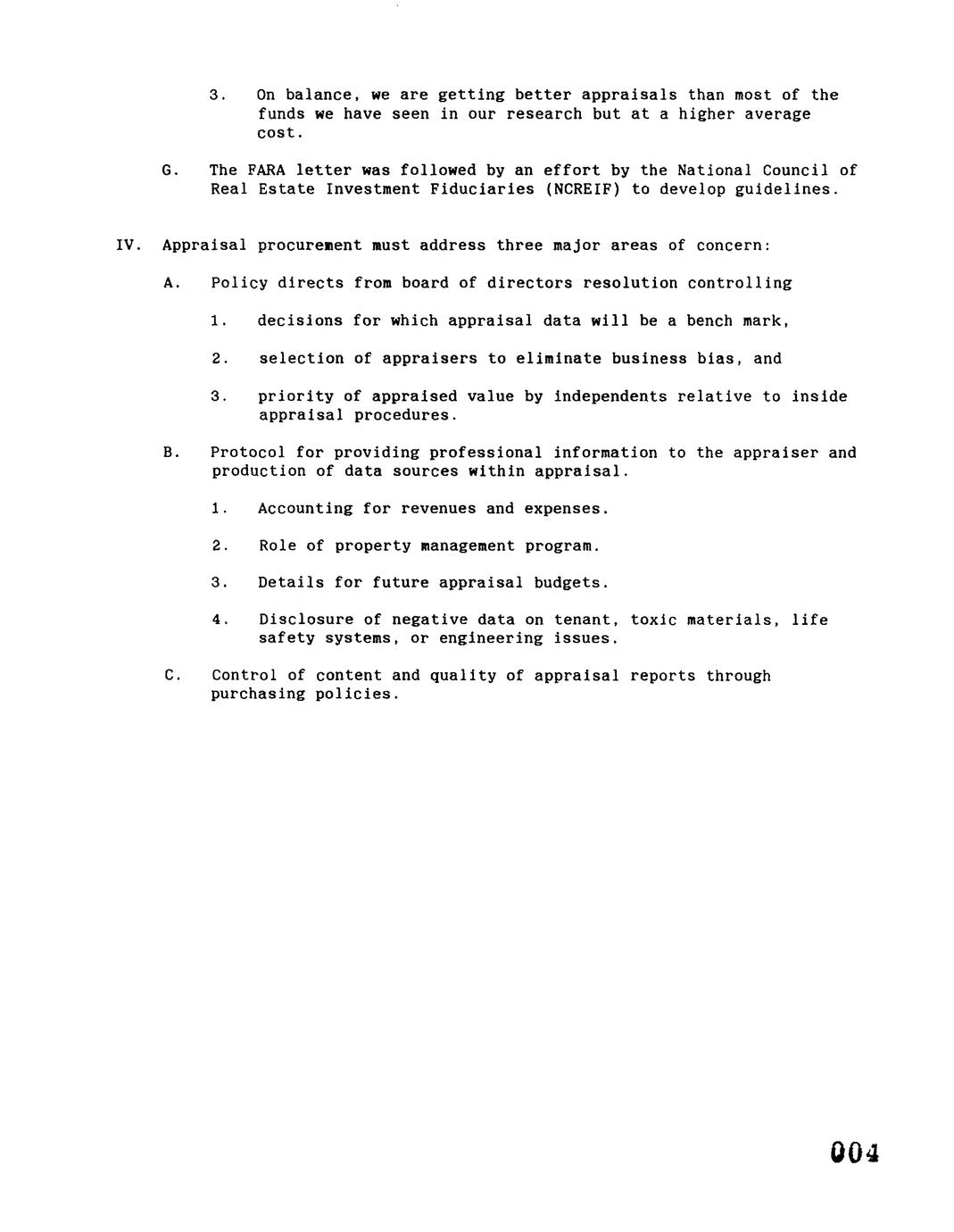 3. On balance, we are getting better appraisals than most of the funds we have seen in our research but at a higher average cost.

G. The FARA letter was followed by an effort by the National Council of Real Estate Investment Fiduciaries (NCREIF) to develop guidelines.

IV. Appraisal procurement must address three major areas of concern:

A. Policy directs from board of directors resolution controlling

1. decisions for which appraisal data will be a bench mark,

2. selection of appraisers to eliminate business bias, and

3. priority of appraised value by independents relative to inside appraisal procedures.

B. Protocol for providing professional information to the appraiser and production of data sources within appraisal.

1. Accounting for revenues and expenses.

2. Role of property management program.

3. Details for future appraisal budgets.

4. Disclosure of negative data on tenant, toxic materials, life safety systems, or engineering issues.

C. Control of content and quality of appraisal reports through purchasing policies.

004